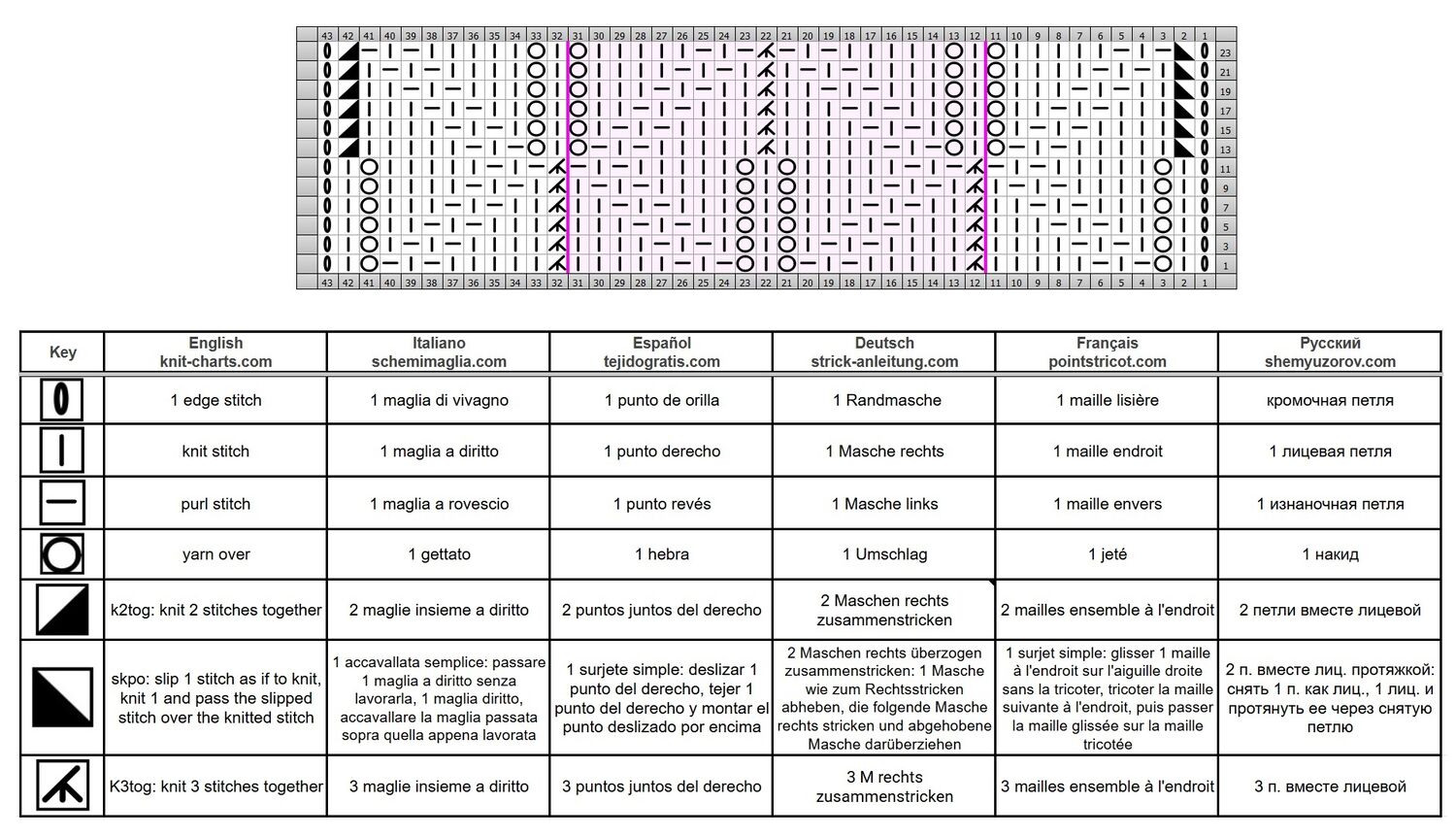 43 42 41 40 39 38 37 36 35 34 33 32 31 30 29 28 27 26 25 24 23 22 21 20 19 18 17 16 15 14 13 12 11 10 9 8 7 6 5 4 3 2 1

23
21
19
17
15
13
11
9
7
5
3
1

43 42 41 40 39 38 37 36 35 34 33 32 31 30 29 28 27 26 25 24 23 22 21 20 19 18 17 16 15 14 13 12 11 10 9 8 7 6 5 4 3 2 1

| Key | English knit-charts.com | Italiano schemimaglia.com | Español tejidogratis.com | Deutsch strick-anleitung.com | Français pointstricot.com | Русский shemyuzorov.com |
|---|---|---|---|---|---|---|
| | 1 edge stitch | 1 maglia di vivagno | 1 punto de orilla | 1 Randmasche | 1 maille lisière | кромочная петля |
| | knit stitch | 1 maglia a diritto | 1 punto derecho | 1 Masche rechts | 1 maille endroit | 1 лицевая петля |
| | purl stitch | 1 maglia a rovescio | 1 punto revés | 1 Masche links | 1 maille envers | 1 изнаночная петля |
| | yarn over | 1 gettato | 1 hebra | 1 Umschlag | 1 jeté | 1 накид |
| | k2tog: knit 2 stitches together | 2 maglie insieme a diritto | 2 puntos juntos del derecho | 2 Maschen rechts zusammenstricken | 2 mailles ensemble à l'endroit | 2 петли вместе лицевой |
| | skpo: slip 1 stitch as if to knit, knit 1 and pass the slipped stitch over the knitted stitch | 1 accavallata semplice: passare 1 maglia a diritto senza lavorarla, 1 maglia diritto, accavallare la maglia passata sopra quella appena lavorata | 1 surjete simple: deslizar 1 punto del derecho, tejer 1 punto del derecho y montar el punto deslizado por encima | 2 Maschen rechts überzogen zusammenstricken: 1 Masche wie zum Rechtsstricken abheben, die folgende Masche rechts stricken und abgehobene Masche darüberziehen | 1 surjet simple: glisser 1 maille à l'endroit sur l'aiguille droite sans la tricoter, tricoter la maille suivante à l'endroit, puis passer la maille glissée sur la maille tricotée | 2 п. вместе лиц. протяжкой: снять 1 п. как лиц., 1 лиц. и протянуть ее через снятую петлю |
| | K3tog: knit 3 stitches together | 3 maglie insieme a diritto | 3 puntos juntos del derecho | 3 M rechts zusammenstricken | 3 mailles ensemble à l'endroit | 3 п. вместе лицевой |